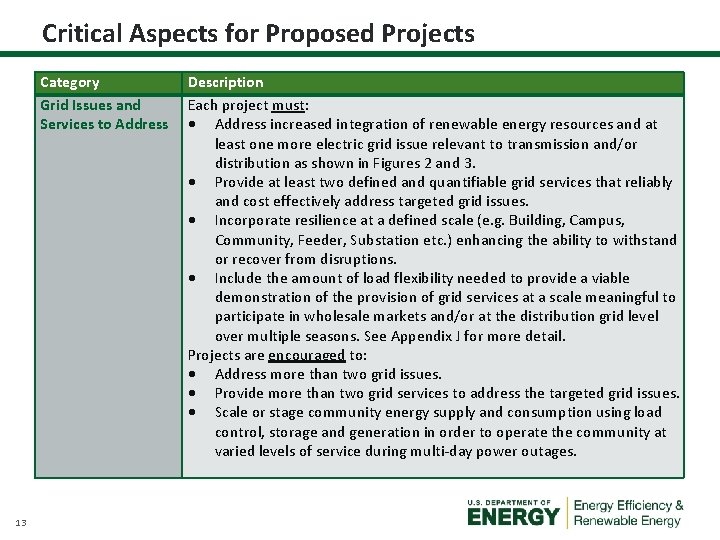 Critical Aspects for Proposed Projects

| Category | Description |
|---|---|
| Grid Issues and Services to Address | Each project must: • Address increased integration of renewable energy resources and at least one more electric grid issue relevant to transmission and/or distribution as shown in Figures 2 and 3. • Provide at least two defined and quantifiable grid services that reliably and cost effectively address targeted grid issues. • Incorporate resilience at a defined scale (e.g. Building, Campus, Community, Feeder, Substation etc.) enhancing the ability to withstand or recover from disruptions. • Include the amount of load flexibility needed to provide a viable demonstration of the provision of grid services at a scale meaningful to participate in wholesale markets and/or at the distribution grid level over multiple seasons. See Appendix J for more detail. Projects are encouraged to: • Address more than two grid issues. • Provide more than two grid services to address the targeted grid issues. • Scale or stage community energy supply and consumption using load control, storage and generation in order to operate the community at varied levels of service during multi-day power outages. |

13

U.S. DEPARTMENT OF
ENERGY
Energy Efficiency &
Renewable Energy